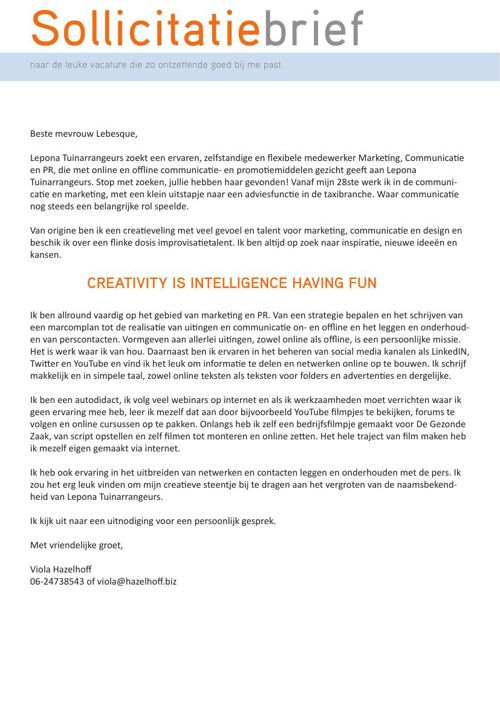 Sollicitatiebrief

naar de leuke vacature die zo ontzettende goed bij me past

Beste mevrouw Lebesque,

Lepona Tuinarrangeurs zoekt een ervaren, zelfstandige en flexibele medewerker Marketing, Communicatie en PR, die met online en offline communicatie- en promotiemiddelen gezicht geeft aan Lepona Tuinarrangeurs. Stop met zoeken, jullie hebben haar gevonden! Vanaf mijn 28ste werk ik in de communicatie en marketing, met een klein uitstapje naar een adviesfunctie in de taxibranche. Waar communicatie nog steeds een belangrijke rol speelde.

Van origine ben ik een creatieveling met veel gevoel en talent voor marketing, communicatie en design en beschik ik over een flinke dosis improvisatietalent. Ik ben altijd op zoek naar inspiratie, nieuwe ideeën en kansen.

CREATIVITY IS INTELLIGENCE HAVING FUN

Ik ben allround vaardig op het gebied van marketing en PR. Van een strategie bepalen en het schrijven van een marcomplan tot de realisatie van uitingen en communicatie on- en offline en het leggen en onderhouden van perscontacten. Vormgeven aan allerlei uitingen, zowel online als offline, is een persoonlijke missie. Het is werk waar ik van hou. Daarnaast ben ik ervaren in het beheren van social media kanalen als LinkedIN, Twitter en YouTube en vind ik het leuk om informatie te delen en netwerken online op te bouwen. Ik schrijf makkelijk en in simpele taal, zowel online teksten als teksten voor folders en advertenties en dergelijke.

Ik ben een autodidact, ik volg veel webinars op internet en als ik werkzaamheden moet verrichten waar ik geen ervaring mee heb, leer ik mezelf dat aan door bijvoorbeeld YouTube filmpjes te bekijken, forums te volgen en online cursussen op te pakken. Onlangs heb ik zelf een bedrijfsfilmpje gemaakt voor De Gezonde Zaak, van script opstellen en zelf filmen tot monteren en online zetten. Het hele traject van film maken heb ik mezelf eigen gemaakt via internet.

Ik heb ook ervaring in het uitbreiden van netwerken en contacten leggen en onderhouden met de pers. Ik zou het erg leuk vinden om mijn creatieve steentje bij te dragen aan het vergroten van de naamsbekendheid van Lepona Tuinarrangeurs.

Ik kijk uit naar een uitnodiging voor een persoonlijk gesprek.

Met vriendelijke groet,

Viola Hazelhoff
06-24738543 of viola@hazelhoff.biz